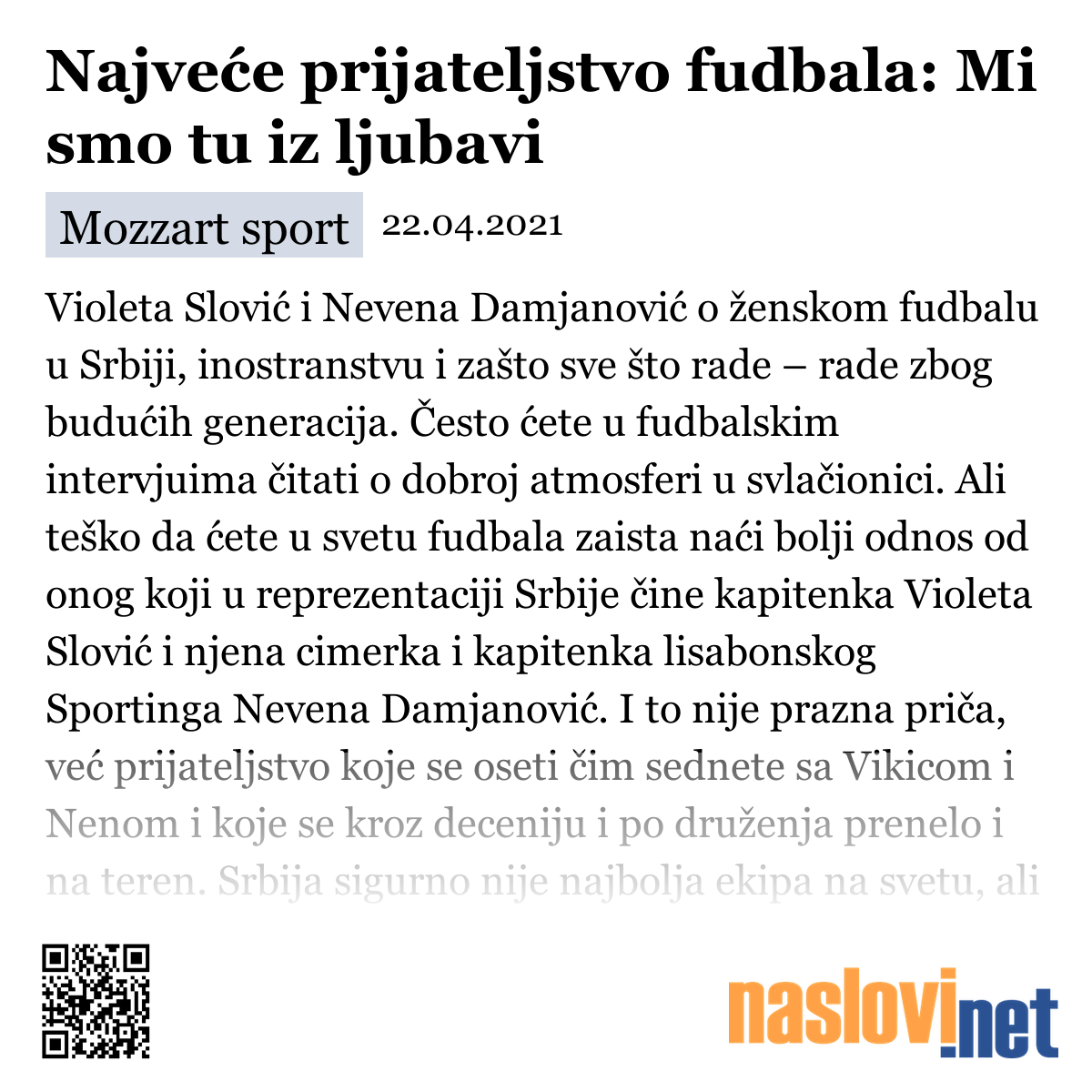 Najveće prijateljstvo fudbala: Mi smo tu iz ljubavi

Mozzart sport 22.04.2021

Violeta Slović i Nevena Damjanović o ženskom fudbalu u Srbiji, inostranstvu i zašto sve što rade – rade zbog budućih generacija. Često ćete u fudbalskim intervjuima čitati o dobroj atmosferi u svlačionici. Ali teško da ćete u svetu fudbala zaista naći bolji odnos od onog koji u reprezentaciji Srbije čine kapitenka Violeta Slović i njena cimerka i kapitenka lisabonskog Sportinga Nevena Damjanović. I to nije prazna priča, već prijateljstvo koje se oseti čim sednete sa Vikicom i Nenom i koje se kroz deceniju i po druženja prenelo i na teren. Srbija sigurno nije najbolja ekipa na svetu, ali

naslovi.net